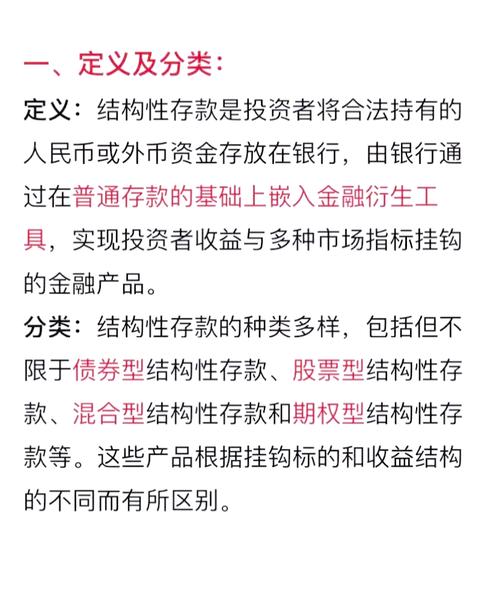 一、定义及分类：

定义：结构性存款是投资者将合法持有的人民币或外币资金存放在银行，由银行通过在普通存款的基础上嵌入金融衍生工具，实现投资者收益与多种市场指标挂钩的金融产品。

分类：结构性存款的种类多样，包括但不限于债券型结构性存款、股票型结构性存款、混合型结构性存款和期权型结构性存款等。这些产品根据挂钩标的和收益结构的不同而有所区别。